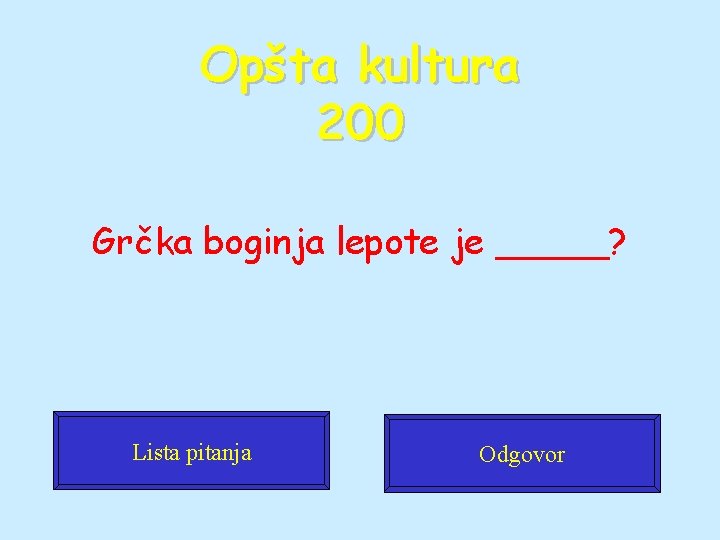 Opšta kultura
200

Grčka boginja lepote je _____?

Lista pitanja

Odgovor